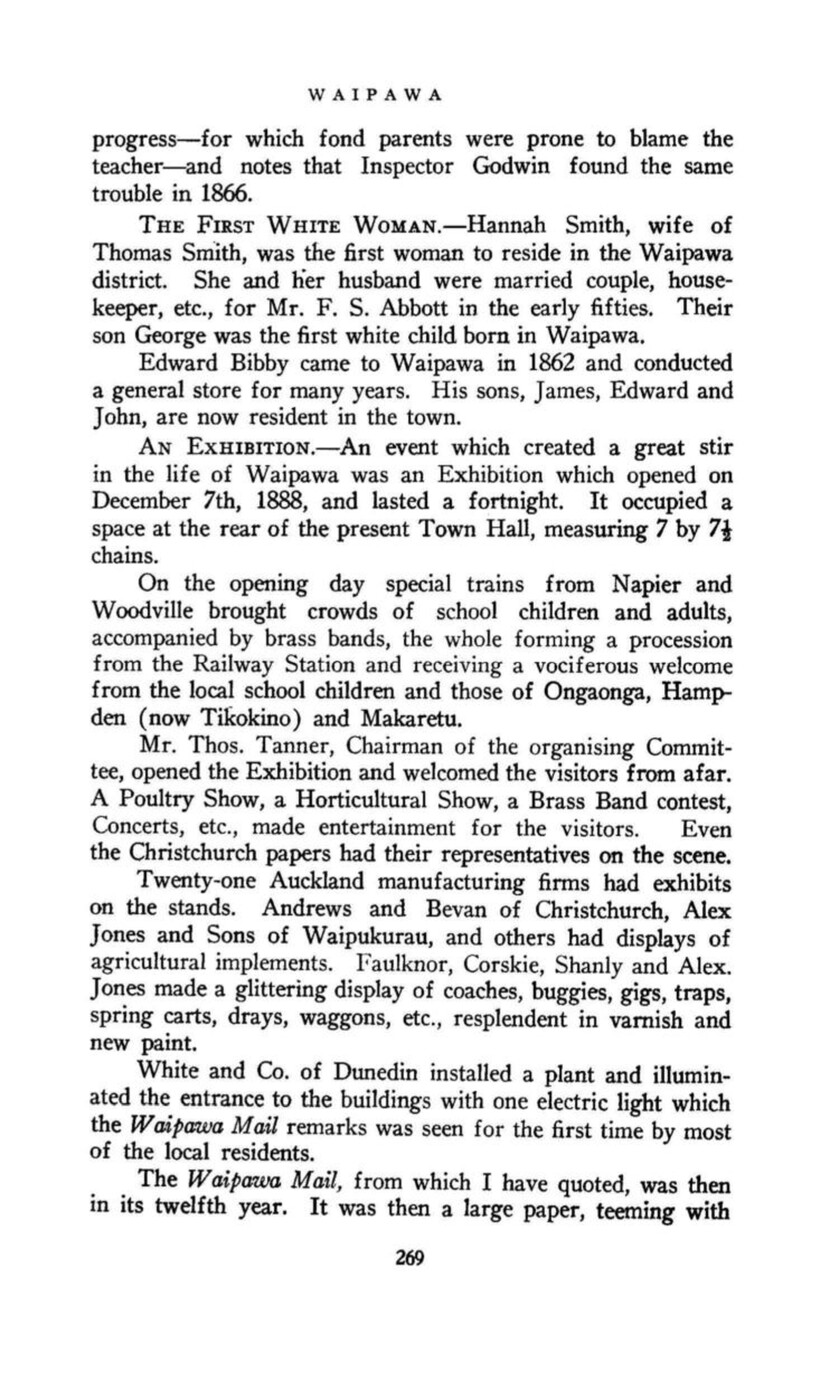 WAIPAWA

progress—for which fond parents were prone to blame the teacher—and notes that Inspector Godwin found the same trouble in 1866.

THE FIRST WHITE WOMAN.—Hannah Smith, wife of Thomas Smith, was the first woman to reside in the Waipawa district. She and her husband were married couple, housekeeper, etc., for Mr. F. S. Abbott in the early fifties. Their son George was the first white child born in Waipawa.

Edward Bibby came to Waipawa in 1862 and conducted a general store for many years. His sons, James, Edward and John, are now resident in the town.

AN EXHIBITION.—An event which created a great stir in the life of Waipawa was an Exhibition which opened on December 7th, 1888, and lasted a fortnight. It occupied a space at the rear of the present Town Hall, measuring 7 by $7\frac{1}{2}$ chains.

On the opening day special trains from Napier and Woodville brought crowds of school children and adults, accompanied by brass bands, the whole forming a procession from the Railway Station and receiving a vociferous welcome from the local school children and those of Ongaonga, Hampden (now Tikokino) and Makaretu.

Mr. Thos. Tanner, Chairman of the organising Committee, opened the Exhibition and welcomed the visitors from afar. A Poultry Show, a Horticultural Show, a Brass Band contest, Concerts, etc., made entertainment for the visitors. Even the Christchurch papers had their representatives on the scene.

Twenty-one Auckland manufacturing firms had exhibits on the stands. Andrews and Bevan of Christchurch, Alex Jones and Sons of Waipukurau, and others had displays of agricultural implements. Faulknor, Corskie, Shanly and Alex. Jones made a glittering display of coaches, buggies, gigs, traps, spring carts, drays, waggons, etc., resplendent in varnish and new paint.

White and Co. of Dunedin installed a plant and illuminated the entrance to the buildings with one electric light which the Waipawa Mail remarks was seen for the first time by most of the local residents.

The Waipawa Mail, from which I have quoted, was then in its twelfth year. It was then a large paper, teeming with

269